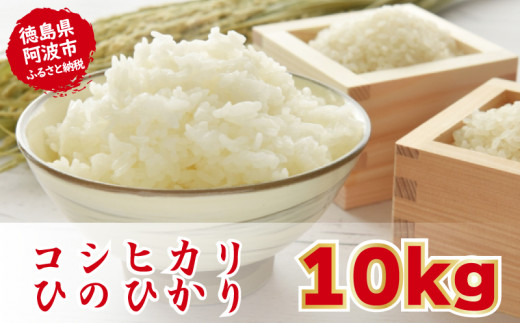 徳島県
阿波市
ふるさと納税

コシヒカリ
ひのひかり

10kg